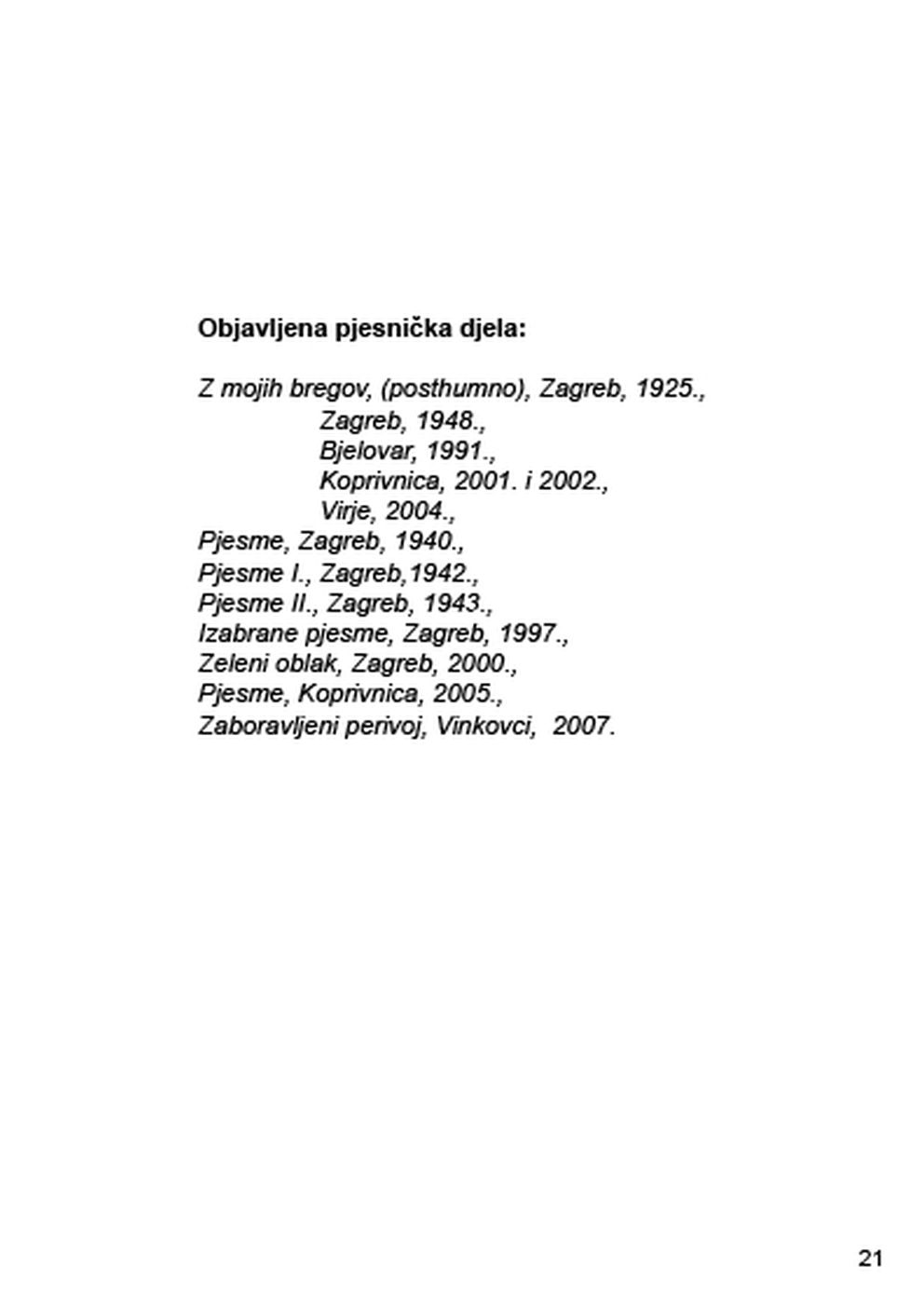 Objavljena pjesnička djela:

Z mojih bregov, (posthumno), Zagreb, 1925.,
Zagreb, 1948.,
Bjelovar, 1991.,
Koprivnica, 2001. i 2002.,
Virje, 2004.,
Pjesme, Zagreb, 1940.,
Pjesme I., Zagreb,1942.,
Pjesme II., Zagreb, 1943.,
Izabrane pjesme, Zagreb, 1997.,
Zeleni oblak, Zagreb, 2000.,
Pjesme, Koprivnica, 2005.,
Zaboravljeni perivoj, Vinkovci, 2007.

21